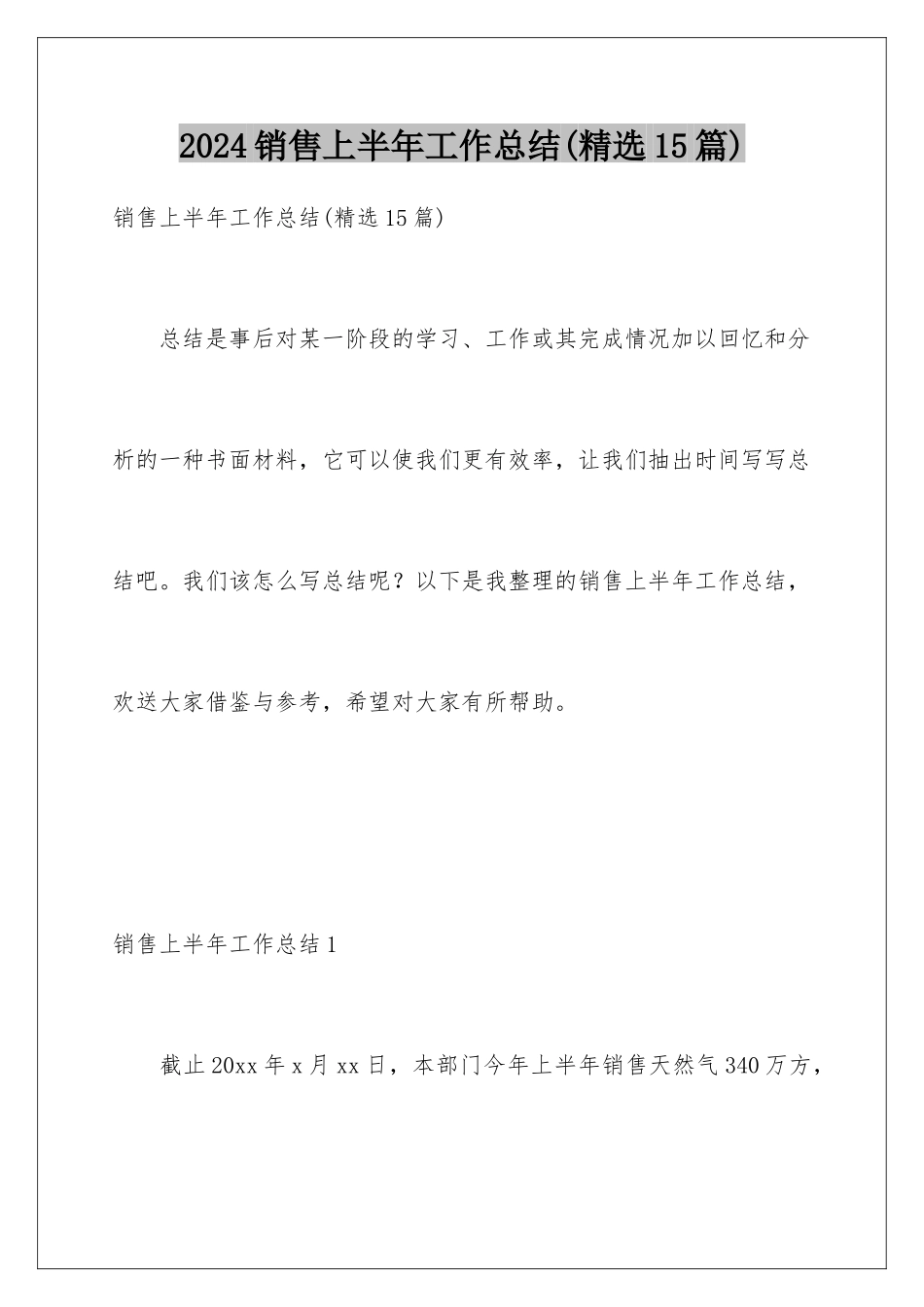 2024销售上半年工作总结(精选15篇)

销售上半年工作总结(精选15篇)

总结是事后对某一阶段的学习、工作或其完成情况加以回忆和分析的一种书面材料，它可以使我们更有效率，让我们抽出时间写写总结吧。我们该怎么写总结呢？以下是我整理的销售上半年工作总结，欢送大家借鉴与参考，希望对大家有所帮助。

销售上半年工作总结1

截止20xx年x月xx日，本部门今年上半年销售天然气340万方，